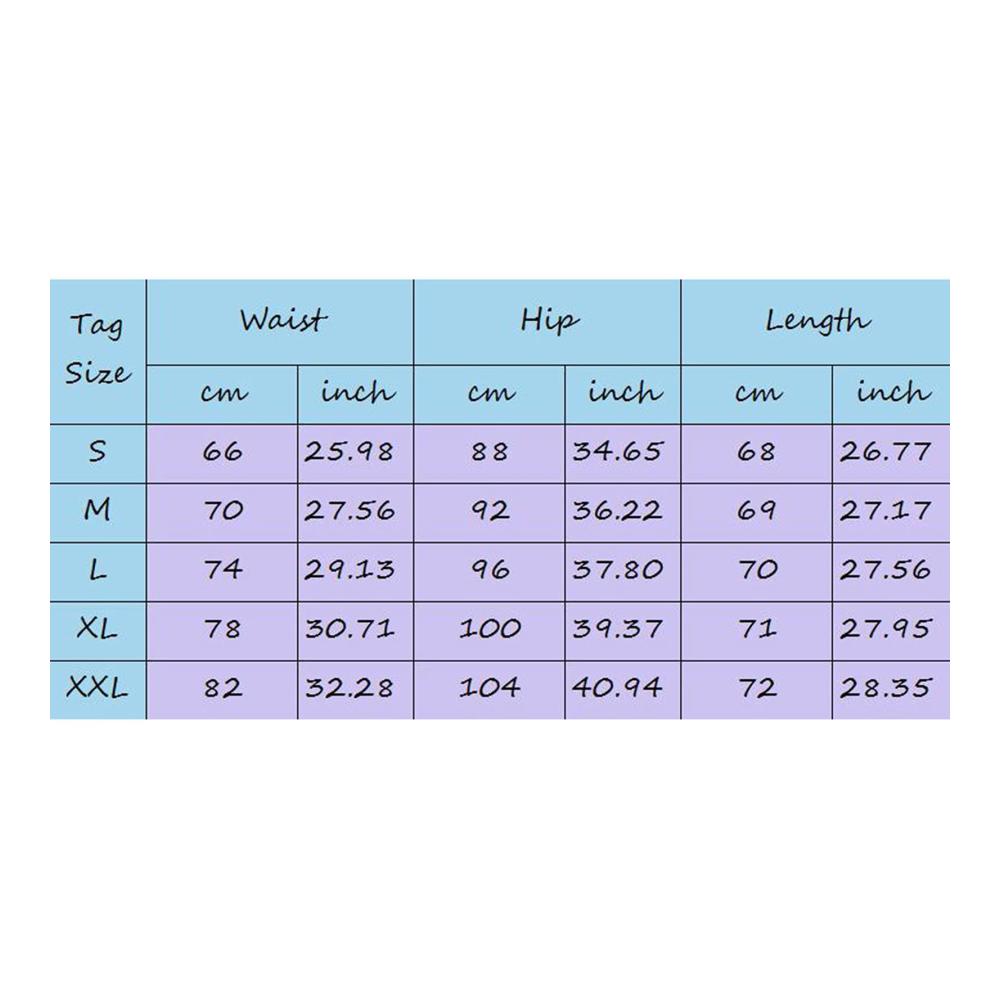 | Tag Size | Waist | | Hip | | Length | |
|---|---|---|---|---|---|---|
| | cm | inch | cm | inch | cm | inch |
| S | 66 | 25.98 | 88 | 34.65 | 68 | 26.77 |
| M | 70 | 27.56 | 92 | 36.22 | 69 | 27.17 |
| L | 74 | 29.13 | 96 | 37.80 | 70 | 27.56 |
| XL | 78 | 30.71 | 100 | 39.37 | 71 | 27.95 |
| XXL | 82 | 32.28 | 104 | 40.94 | 72 | 28.35 |